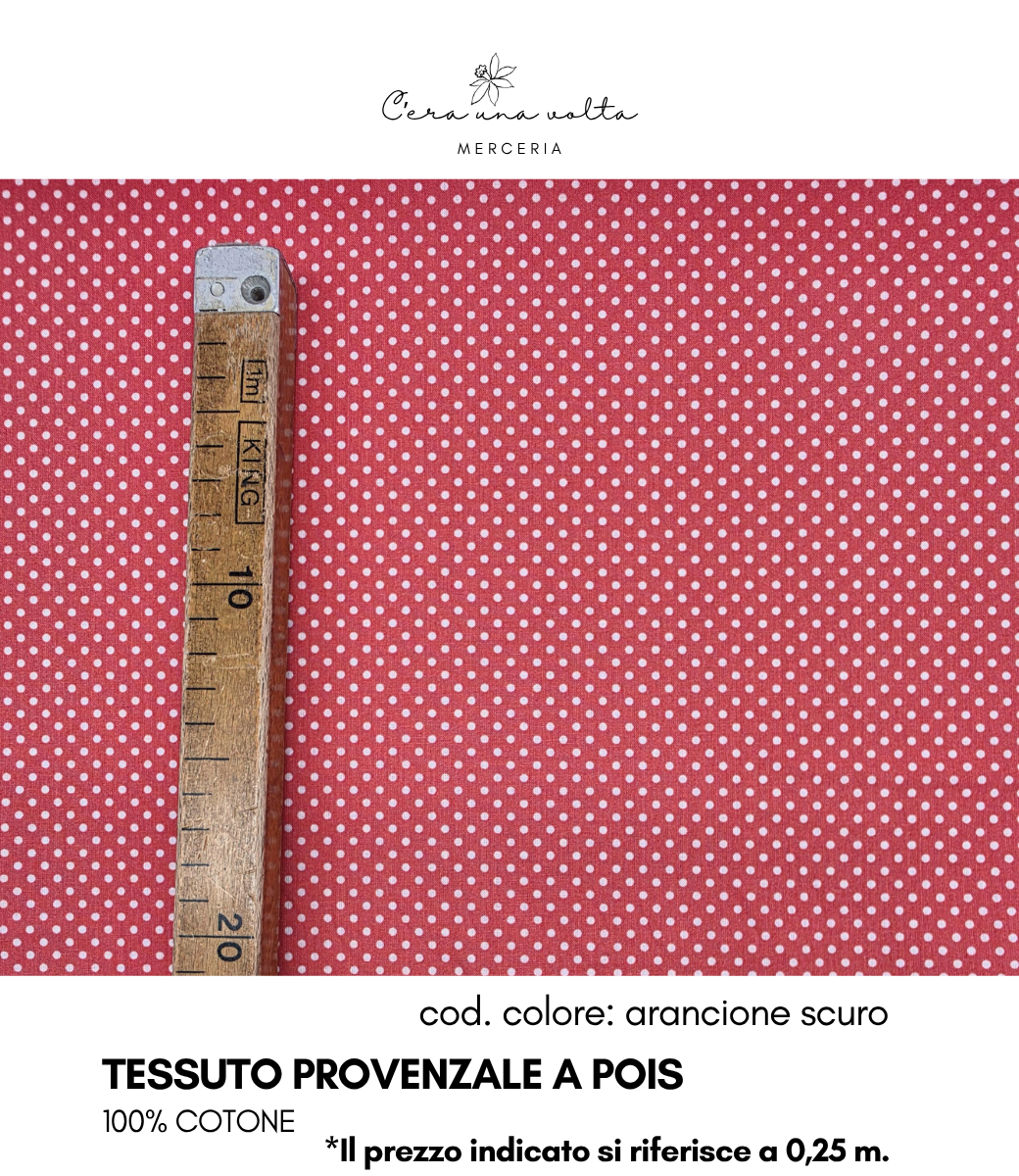 C'era una volta
MERCERIA

1m
KING
10
20

cod. colore: arancione scuro

TESSUTO PROVENZALE A POIS

100% COTONE

*Il prezzo indicato si riferisce a 0,25 m.